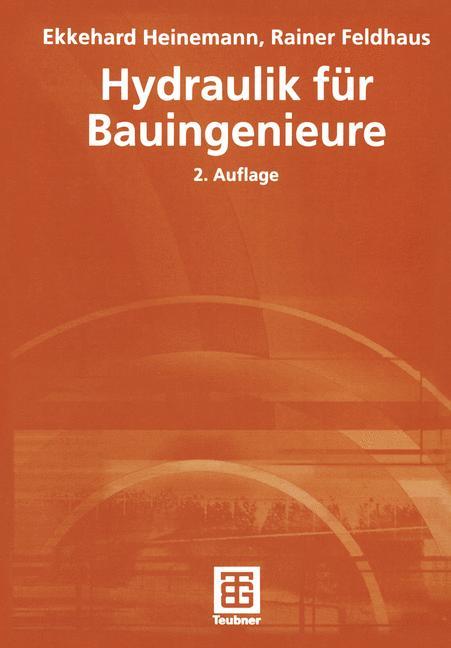 Ekkehard Heinemann, Rainer Feldhaus

Hydraulik für Bauingenieure

2. Auflage

Teubner